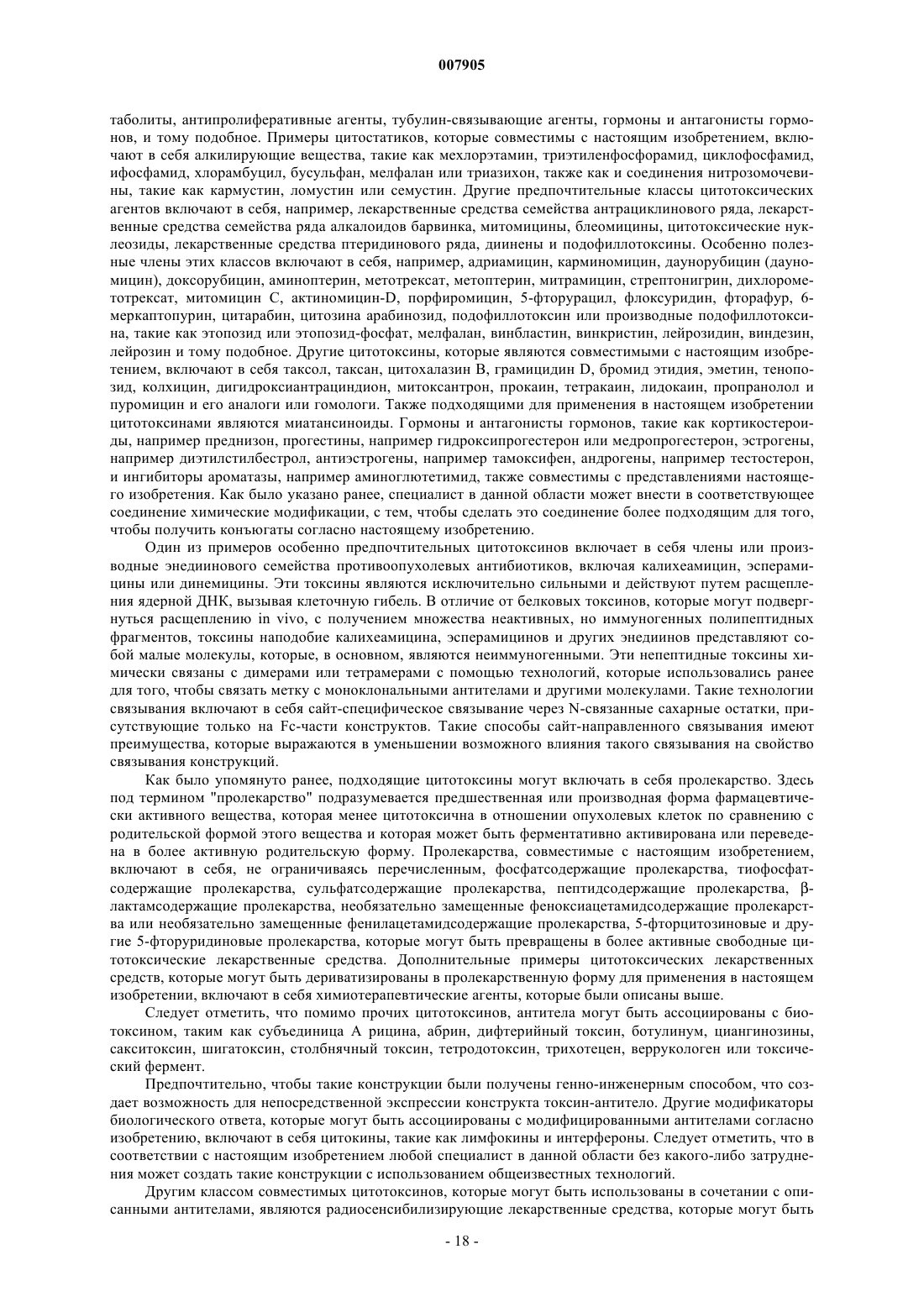 007905

таболиты, антипролиферативные агенты, тубулин-связывающие агенты, гормоны и антагонисты гормонов, и тому подобное. Примеры цитостатиков, которые совместимы с настоящим изобретением, включают в себя алкилирующие вещества, такие как мехлорэтамин, триэтиленфосфорамид, циклофосфамид, ифосфамид, хлорамбуцил, бусульфан, мелфалан или триазихон, также как и соединения нитрозомочевины, такие как кармустин, ломустин или семустин. Другие предпочтительные классы цитотоксических агентов включают в себя, например, лекарственные средства семейства антрациклинового ряда, лекарственные средства семейства ряда алкалоидов барвинка, митомицины, блеомицины, цитотоксические нуклеозиды, лекарственные средства птеридинового ряда, диинены и подофиллотоксины. Особенно полезные члены этих классов включают в себя, например, адриамицин, карминомицин, даунорубицин (дауномицин), доксорубицин, аминоптерин, метотрексат, метоптерин, митрамицин, стрептонигрин, дихлорометотрексат, митомицин С, актиномицин-D, порфиромицин, 5-фторурацил, флоксуридин, фторафур, 6-меркаптопурин, цитарабин, цитозина арабинозид, подофиллотоксин или производные подофиллотоксина, такие как этопозид или этопозид-фосфат, мелфалан, винбластин, винкристин, лейрозидин, виндезин, лейрозин и тому подобное. Другие цитотоксины, которые являются совместимыми с настоящим изобретением, включают в себя таксол, таксан, цитохалазин В, грамицидин D, бромид этидия, эметин, тенопозид, колхицин, дигидроксиантрациндион, митоксантрон, прокаин, тетракаин, лидокаин, пропранолол и пуромицин и его аналоги или гомологи. Также подходящими для применения в настоящем изобретении цитотоксинами являются миатансиноиды. Гормоны и антагонисты гормонов, такие как кортикостероиды, например преднизон, прогестины, например гидроксипрогестерон или медропрогестерон, эстрогены, например диэтилстилбестрол, антиэстрогены, например тамоксифен, андрогены, например тестостерон, и ингибиторы ароматазы, например аминоглютетимид, также совместимы с представлениями настоящего изобретения. Как было указано ранее, специалист в данной области может внести в соответствующее соединение химические модификации, с тем, чтобы сделать это соединение более подходящим для того, чтобы получить конъюгаты согласно настоящему изобретению.

Один из примеров особенно предпочтительных цитотоксинов включает в себя члены или производные энедиинового семейства противоопухолевых антибиотиков, включая калихеамицин, эсперамицины или динемицины. Эти токсины являются исключительно сильными и действуют путем расщепления ядерной ДНК, вызывая клеточную гибель. В отличие от белковых токсинов, которые могут подвергнуться расщеплению in vivo, с получением множества неактивных, но иммуногенных полипептидных фрагментов, токсины наподобие калихеамицина, эсперамицинов и других энедиинов представляют собой малые молекулы, которые, в основном, являются неиммуногенными. Эти непептидные токсины химически связаны с димерами или тетрамерами с помощью технологий, которые использовались ранее для того, чтобы связать метку с моноклональными антителами и другими молекулами. Такие технологии связывания включают в себя сайт-специфическое связывание через N-связанные сахарные остатки, присутствующие только на Fc-части конструктов. Такие способы сайт-направленного связывания имеют преимущества, которые выражаются в уменьшении возможного влияния такого связывания на свойство связывания конструкций.

Как было упомянуто ранее, подходящие цитотоксины могут включать в себя пролекарство. Здесь под термином "пролекарство" подразумевается предшественная или производная форма фармацевтически активного вещества, которая менее цитотоксична в отношении опухолевых клеток по сравнению с родительской формой этого вещества и которая может быть ферментативно активирована или переведена в более активную родительскую форму. Пролекарства, совместимые с настоящим изобретением, включают в себя, не ограничиваясь перечисленным, фосфатсодержащие пролекарства, тиофосфатсодержащие пролекарства, сульфатсодержащие пролекарства, пептидсодержащие пролекарства, β-лактамсодержащие пролекарства, необязательно замещенные феноксиацетамидсодержащие пролекарства или необязательно замещенные фенилацетамидсодержащие пролекарства, 5-фторцитозиновые и другие 5-фторуридиновые пролекарства, которые могут быть превращены в более активные свободные цитотоксические лекарственные средства. Дополнительные примеры цитотоксических лекарственных средств, которые могут быть дериватизированы в пролекарственную форму для применения в настоящем изобретении, включают в себя химиотерапевтические агенты, которые были описаны выше.

Следует отметить, что помимо прочих цитотоксинов, антитела могут быть ассоциированы с биотоксином, таким как субъединица А рицина, абрин, дифтерийный токсин, ботулинум, циангинозины, сакситоксин, шигатоксин, столбнячный токсин, тетродотоксин, трихотецен, веррукологен или токсический фермент.

Предпочтительно, чтобы такие конструкции были получены генно-инженерным способом, что создает возможность для непосредственной экспрессии конструкта токсин-антитело. Другие модификаторы биологического ответа, которые могут быть ассоциированы с модифицированными антителами согласно изобретению, включают в себя цитокины, такие как лимфокины и интерфероны. Следует отметить, что в соответствии с настоящим изобретением любой специалист в данной области без какого-либо затруднения может создать такие конструкции с использованием общеизвестных технологий.

Другим классом совместимых цитотоксинов, которые могут быть использованы в сочетании с описанными антителами, являются радиосенсибилизирующие лекарственные средства, которые могут быть

- 18 -